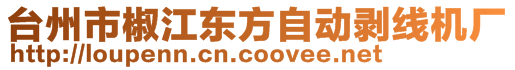 台州市椒江东方自动剥线机厂
http://loupenn.cn.coovee.net